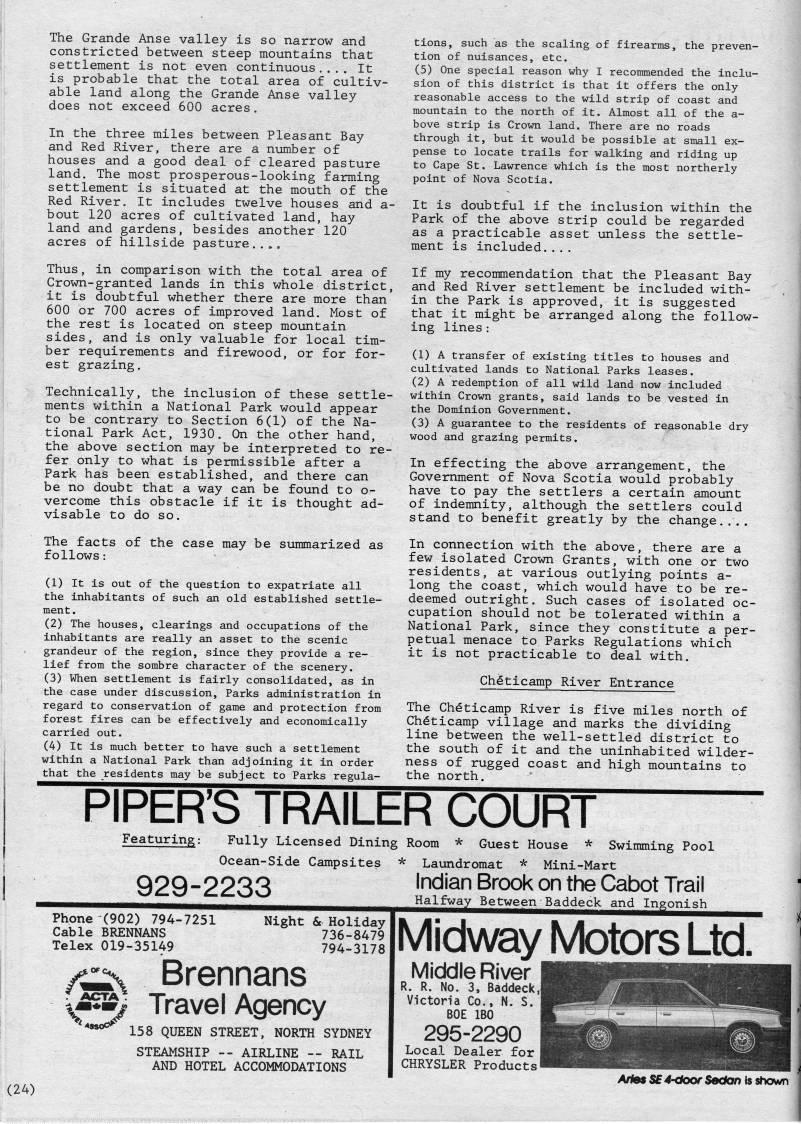 The Grande Anse valley is so narrow and constricted between steep mountains that settlement is not even continuous.... It is probable that the total area of cultivable land along the Grande Anse valley does not exceed 600 acres.

In the three miles between Pleasant Bay and Red River, there are a number of houses and a good deal of cleared pasture land. The most prosperous-looking farming settlement is situated at the mouth of the Red River. It includes twelve houses and about 120 acres of cultivated land, hay land and gardens, besides another 120 acres of hillside pasture....

Thus, in comparison with the total area of Crown-granted lands in this whole district, it is doubtful whether there are more than 600 or 700 acres of improved land. Most of the rest is located on steep mountain sides, and is only valuable for local timber requirements and firewood, or for forest grazing.

Technically, the inclusion of these settlements within a National Park would appear to be contrary to Section 6(1) of the National Park Act, 1930. On the other hand, the above section may be interpreted to refer only to what is permissible after a Park has been established, and there can be no doubt that a way can be found to overcome this obstacle if it is thought advisable to do so.

The facts of the case may be summarized as follows:

(1) It is out of the question to expatriate all the inhabitants of such an old established settlement.
(2) The houses, clearings and occupations of the inhabitants are really an asset to the scenic grandeur of the region, since they provide a relief from the sombre character of the scenery.
(3) When settlement is fairly consolidated, as in the case under discussion, Parks administration in regard to conservation of game and protection from forest fires can be effectively and economically carried out.
(4) It is much better to have such a settlement within a National Park than adjoining it in order that the residents may be subject to Parks regulations, such as the scaling of firearms, the prevention of nuisances, etc.
(5) One special reason why I recommended the inclusion of this district is that it offers the only reasonable access to the wild strip of coast and mountain to the north of it. Almost all of the above strip is Crown land. There are no roads through it, but it would be possible at small expense to locate trails for walking and riding up to Cape St. Lawrence which is the most northerly point of Nova Scotia.

It is doubtful if the inclusion within the Park of the above strip could be regarded as a practicable asset unless the settlement is included....

If my recommendation that the Pleasant Bay and Red River settlement be included within the Park is approved, it is suggested that it might be arranged along the following lines:

(1) A transfer of existing titles to houses and cultivated lands to National Parks leases.
(2) A redemption of all wild land now included within Crown grants, said lands to be vested in the Dominion Government.
(3) A guarantee to the residents of reasonable dry wood and grazing permits.

In effecting the above arrangement, the Government of Nova Scotia would probably have to pay the settlers a certain amount of indemnity, although the settlers could stand to benefit greatly by the change....

In connection with the above, there are a few isolated Crown Grants, with one or two residents, at various outlying points along the coast, which would have to be redeemed outright. Such cases of isolated occupation should not be tolerated within a National Park, since they constitute a perpetual menace to Parks Regulations which it is not practicable to deal with.

Chéticamp River Entrance

The Chéticamp River is five miles north of Chéticamp village and marks the dividing line between the well-settled district to the south of it and the uninhabited wilderness of rugged coast and high mountains to the north.

PIPER'S TRAILER COURT
Featuring: Fully Licensed Dining Room * Guest House * Swimming Pool
Ocean-Side Campsites * Laundromat * Mini-Mart
929-2233
Indian Brook on the Cabot Trail
Halfway Between Baddeck and Ingonish

Phone (902) 794-7251
Cable BRENNANS
Telex 019-35149
Night & Holiday
736-8479
794-3178
ALLIANCE OF CANADIAN TRAVEL ASSOCIATIONS ACTA
Brennans Travel Agency
158 QUEEN STREET, NORTH SYDNEY
STEAMSHIP -- AIRLINE -- RAIL AND HOTEL ACCOMMODATIONS

Midway Motors Ltd.
Middle River
R. R. No. 3, Baddeck, Victoria Co., N. S. BOE 1BO
295-2290
Local Dealer for CHRYSLER Products
Aries SE 4-door Sedan is shown

(24)